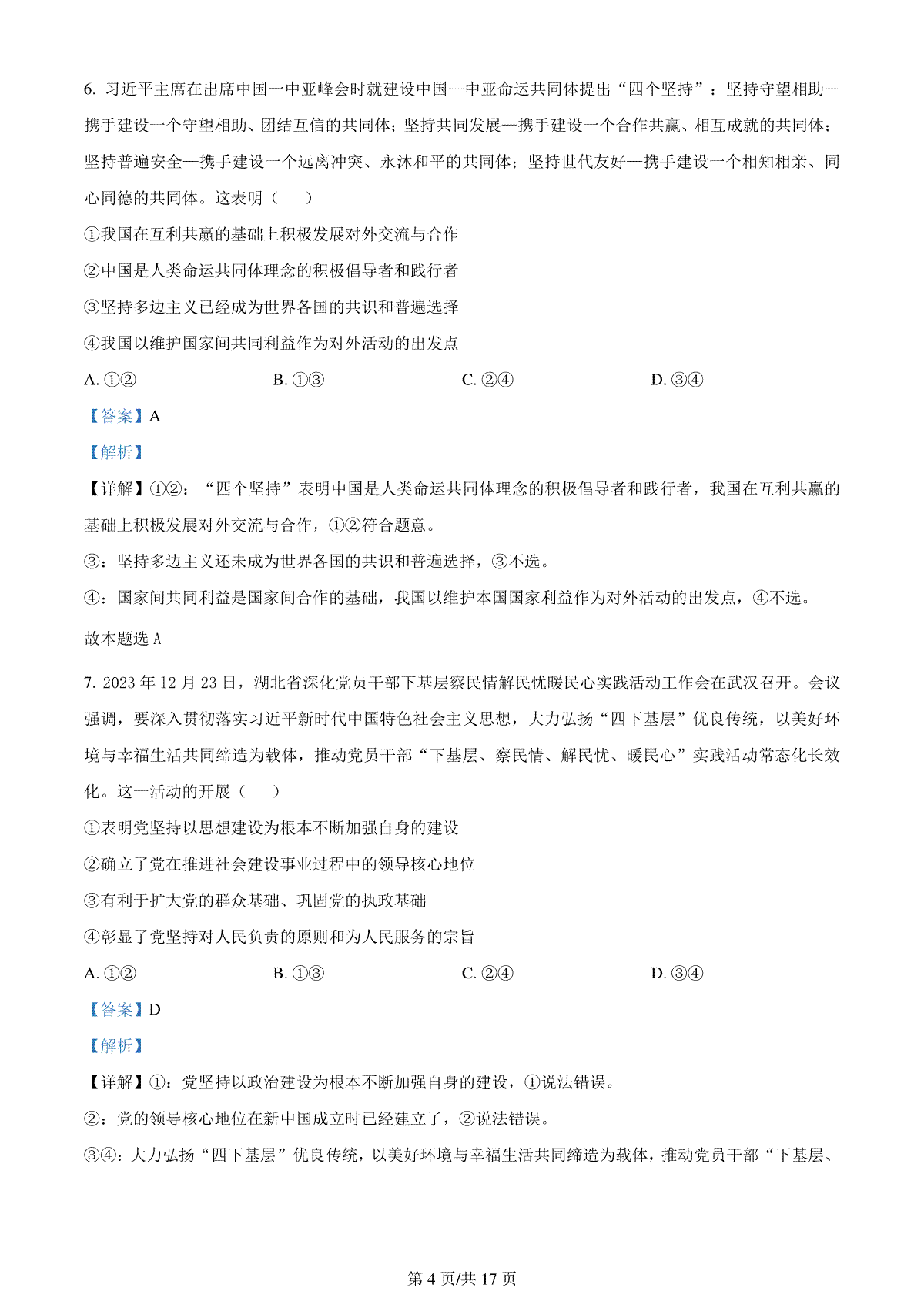 6. 习近平主席在出席中国一中亚峰会时就建设中国—中亚命运共同体提出“四个坚持”：坚持守望相助—携手建设一个守望相助、团结互信的共同体；坚持共同发展—携手建设一个合作共赢、相互成就的共同体；坚持普遍安全—携手建设一个远离冲突、永沐和平的共同体；坚持世代友好—携手建设一个相知相亲、同心同德的共同体。这表明（　）

①我国在互利共赢的基础上积极发展对外交流与合作

②中国是人类命运共同体理念的积极倡导者和践行者

③坚持多边主义已经成为世界各国的共识和普遍选择

④我国以维护国家间共同利益作为对外活动的出发点

A. ①②　　B. ①③　　C. ②④　　D. ③④

【答案】A

【解析】

【详解】①②：“四个坚持”表明中国是人类命运共同体理念的积极倡导者和践行者，我国在互利共赢的基础上积极发展对外交流与合作，①②符合题意。

③：坚持多边主义还未成为世界各国的共识和普遍选择，③不选。

④：国家间共同利益是国家间合作的基础，我国以维护本国国家利益作为对外活动的出发点，④不选。

故本题选 A

7. 2023 年 12 月 23 日，湖北省深化党员干部下基层察民情解民忧暖民心实践活动工作会在武汉召开。会议强调，要深入贯彻落实习近平新时代中国特色社会主义思想，大力弘扬“四下基层”优良传统，以美好环境与幸福生活共同缔造为载体，推动党员干部“下基层、察民情、解民忧、暖民心”实践活动常态化长效化。这一活动的开展（　）

①表明党坚持以思想建设为根本不断加强自身的建设

②确立了党在推进社会建设事业过程中的领导核心地位

③有利于扩大党的群众基础、巩固党的执政基础

④彰显了党坚持对人民负责的原则和为人民服务的宗旨

A. ①②　　B. ①③　　C. ②④　　D. ③④

【答案】D

【解析】

【详解】①：党坚持以政治建设为根本不断加强自身的建设，①说法错误。

②：党的领导核心地位在新中国成立时已经建立了，②说法错误。

③④：大力弘扬“四下基层”优良传统，以美好环境与幸福生活共同缔造为载体，推动党员干部“下基层、

第 4 页/共 17 页